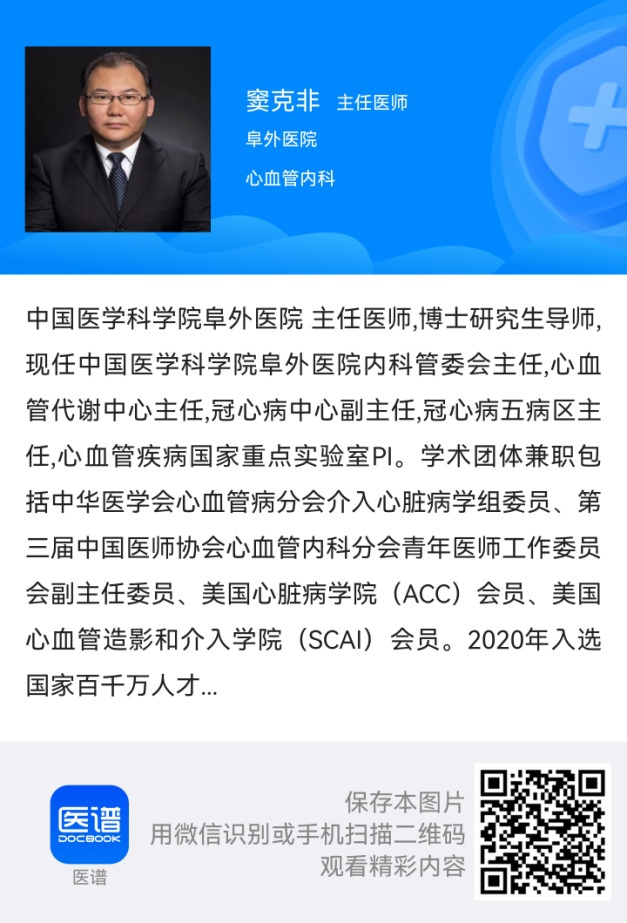 窦克非 主任医师
阜外医院
心血管内科

中国医学科学院阜外医院 主任医师,博士研究生导师,现任中国医学科学院阜外医院内科管委会主任,心血管代谢中心主任,冠心病中心副主任,冠心病五病区主任,心血管疾病国家重点实验室PI。学术团体兼职包括中华医学会心血管病分会介入心脏病学组委员、第三届中国医师协会心血管内科分会青年医师工作委员会副主任委员、美国心脏病学院（ACC）会员、美国心血管造影和介入学院（SCAI）会员。2020年入选国家百千万人才...

医谱
DOCBOOK
医谱

保存本图片
用微信识别或手机扫描二维码
观看精彩内容